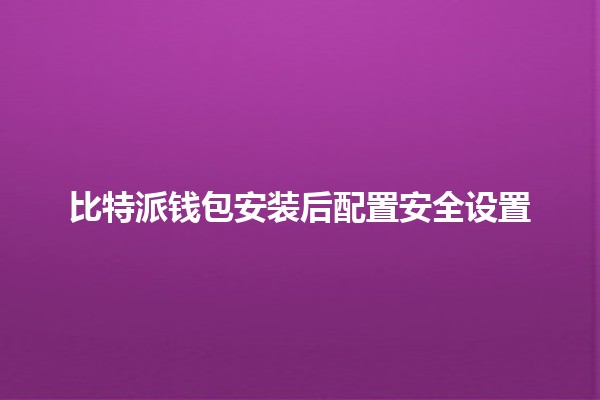 比特派钱包安装后配置安全设置